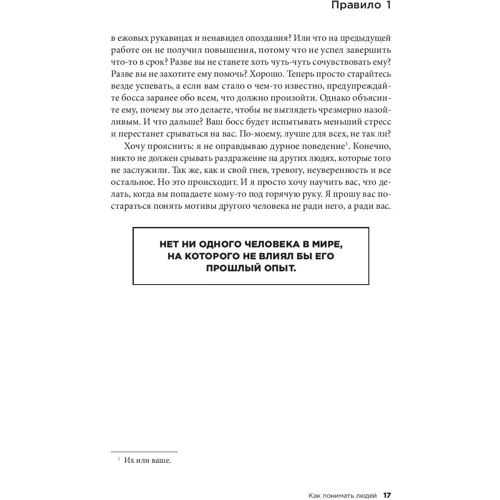 Правило 1

в ежовых рукавицах и ненавидел опоздания? Или что на предыдущей работе он не получил повышения, потому что не успел завершить что-то в срок? Разве вы не станете хоть чуть-чуть сочувствовать ему? Разве вы не захотите ему помочь? Хорошо. Теперь просто старайтесь везде успевать, а если вам стало о чем-то известно, предупреждайте босса заранее обо всем, что должно произойти. Однако объясните ему, почему вы это делаете, чтобы не выглядеть чрезмерно назойливым. И что дальше? Ваш босс будет испытывать меньший стресс и перестанет срываться на вас. По-моему, лучше для всех, не так ли?

Хочу прояснить: я не оправдываю дурное поведение$^1$. Конечно, никто не должен срывать раздражение на других людях, которые того не заслужили. Так же, как и свой гнев, тревогу, неуверенность и все остальное. Но это происходит. И я просто хочу научить вас, что делать, когда вы попадаете кому-то под горячую руку. Я прошу вас постараться понять мотивы другого человека не ради него, а ради вас.

НЕТ НИ ОДНОГО ЧЕЛОВЕКА В МИРЕ, НА КОТОРОГО НЕ ВЛИЯЛ БЫ ЕГО ПРОШЛЫЙ ОПЫТ.

$^1$ Их или ваше.

Как понимать людей 17